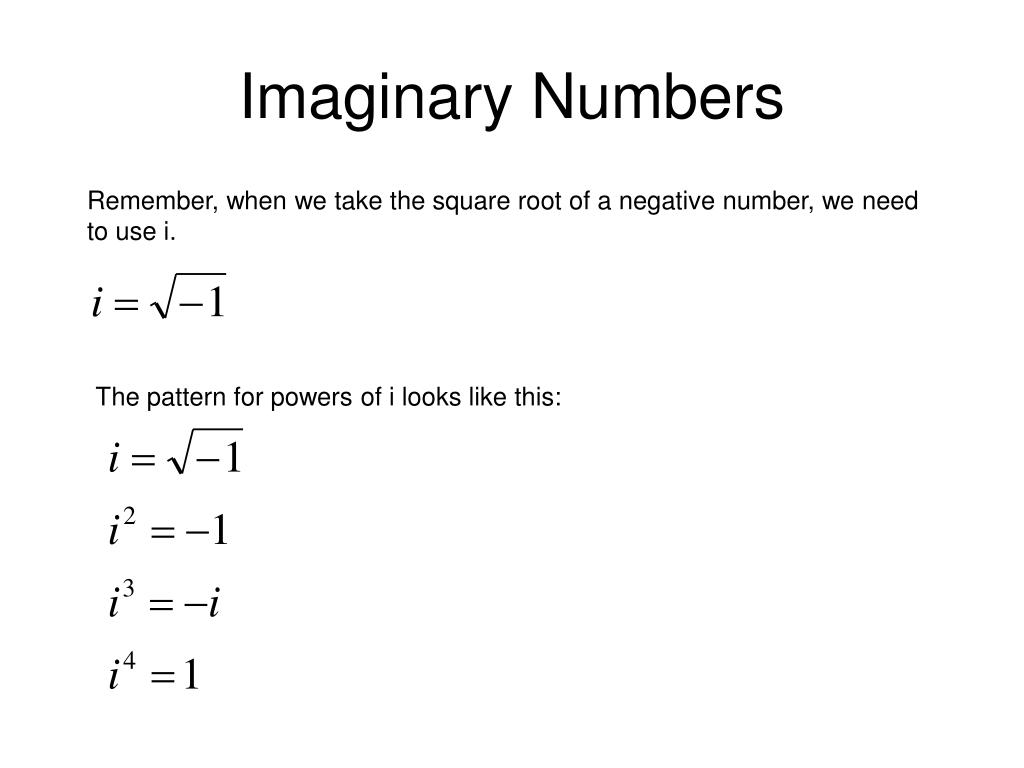 Imaginary Numbers

Remember, when we take the square root of a negative number, we need to use i.

$i = \sqrt{-1}$

The pattern for powers of i looks like this:

$i = \sqrt{-1}$

$i^2 = -1$

$i^3 = -i$

$i^4 = 1$